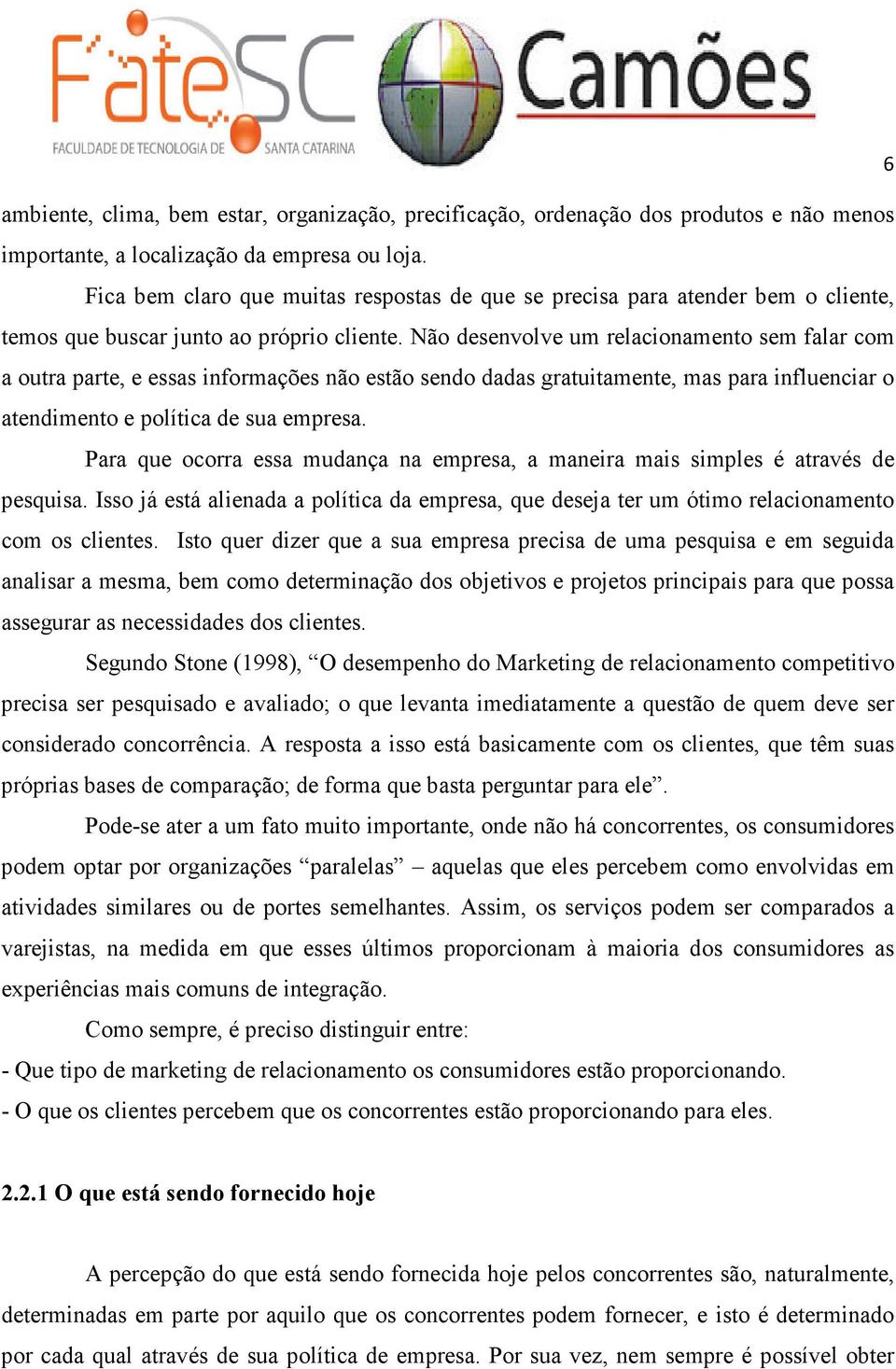 FateSC
FACULDADE DE TECNOLOGIA DE SANTA CATARINA
Camões

6

ambiente, clima, bem estar, organização, precificação, ordenação dos produtos e não menos importante, a localização da empresa ou loja.

Fica bem claro que muitas respostas de que se precisa para atender bem o cliente, temos que buscar junto ao próprio cliente. Não desenvolve um relacionamento sem falar com a outra parte, e essas informações não estão sendo dadas gratuitamente, mas para influenciar o atendimento e política de sua empresa.

Para que ocorra essa mudança na empresa, a maneira mais simples é através de pesquisa. Isso já está alienada a política da empresa, que deseja ter um ótimo relacionamento com os clientes. Isto quer dizer que a sua empresa precisa de uma pesquisa e em seguida analisar a mesma, bem como determinação dos objetivos e projetos principais para que possa assegurar as necessidades dos clientes.

Segundo Stone (1998), “O desempenho do Marketing de relacionamento competitivo precisa ser pesquisado e avaliado; o que levanta imediatamente a questão de quem deve ser considerado concorrência. A resposta a isso está basicamente com os clientes, que têm suas próprias bases de comparação; de forma que basta perguntar para ele”.

Pode-se ater a um fato muito importante, onde não há concorrentes, os consumidores podem optar por organizações “paralelas” – aquelas que eles percebem como envolvidas em atividades similares ou de portes semelhantes. Assim, os serviços podem ser comparados a varejistas, na medida em que esses últimos proporcionam à maioria dos consumidores as experiências mais comuns de integração.

Como sempre, é preciso distinguir entre:
- Que tipo de marketing de relacionamento os consumidores estão proporcionando.
- O que os clientes percebem que os concorrentes estão proporcionando para eles.

2.2.1 O que está sendo fornecido hoje

A percepção do que está sendo fornecida hoje pelos concorrentes são, naturalmente, determinadas em parte por aquilo que os concorrentes podem fornecer, e isto é determinado por cada qual através de sua política de empresa. Por sua vez, nem sempre é possível obter